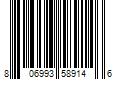 8 06993 58914 6